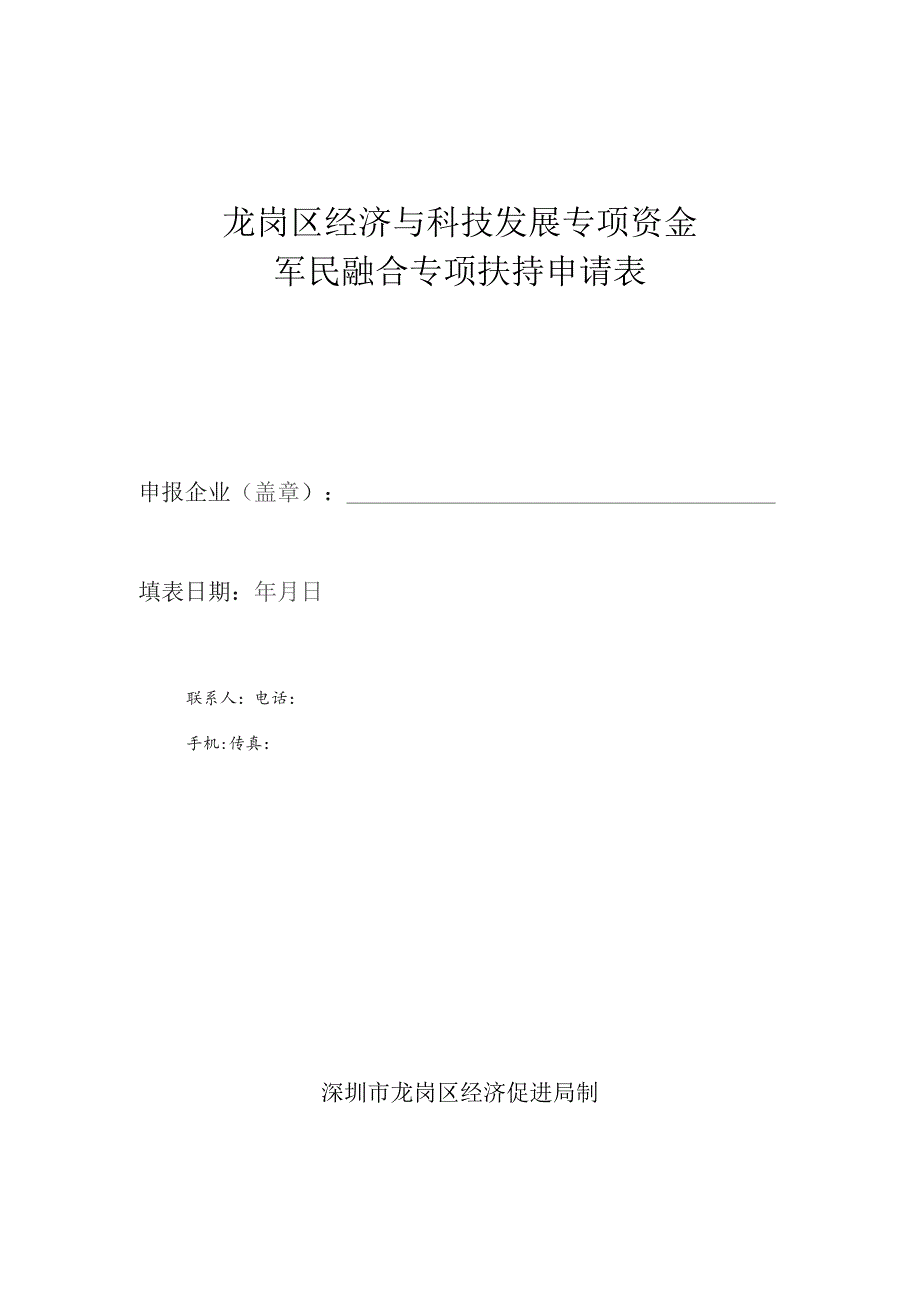 龙岗区经济与科技发展专项资金
军民融合专项扶持申请表

申报企业（盖章）：

填表日期：年月日

联系人：电话：

手机：传真：

深圳市龙岗区经济促进局制